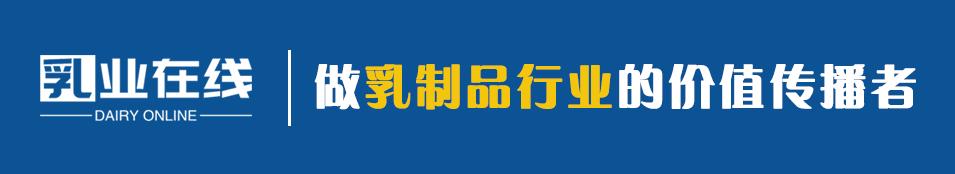 乳业在线
DAIRY ONLINE

做乳制品行业的价值传播者